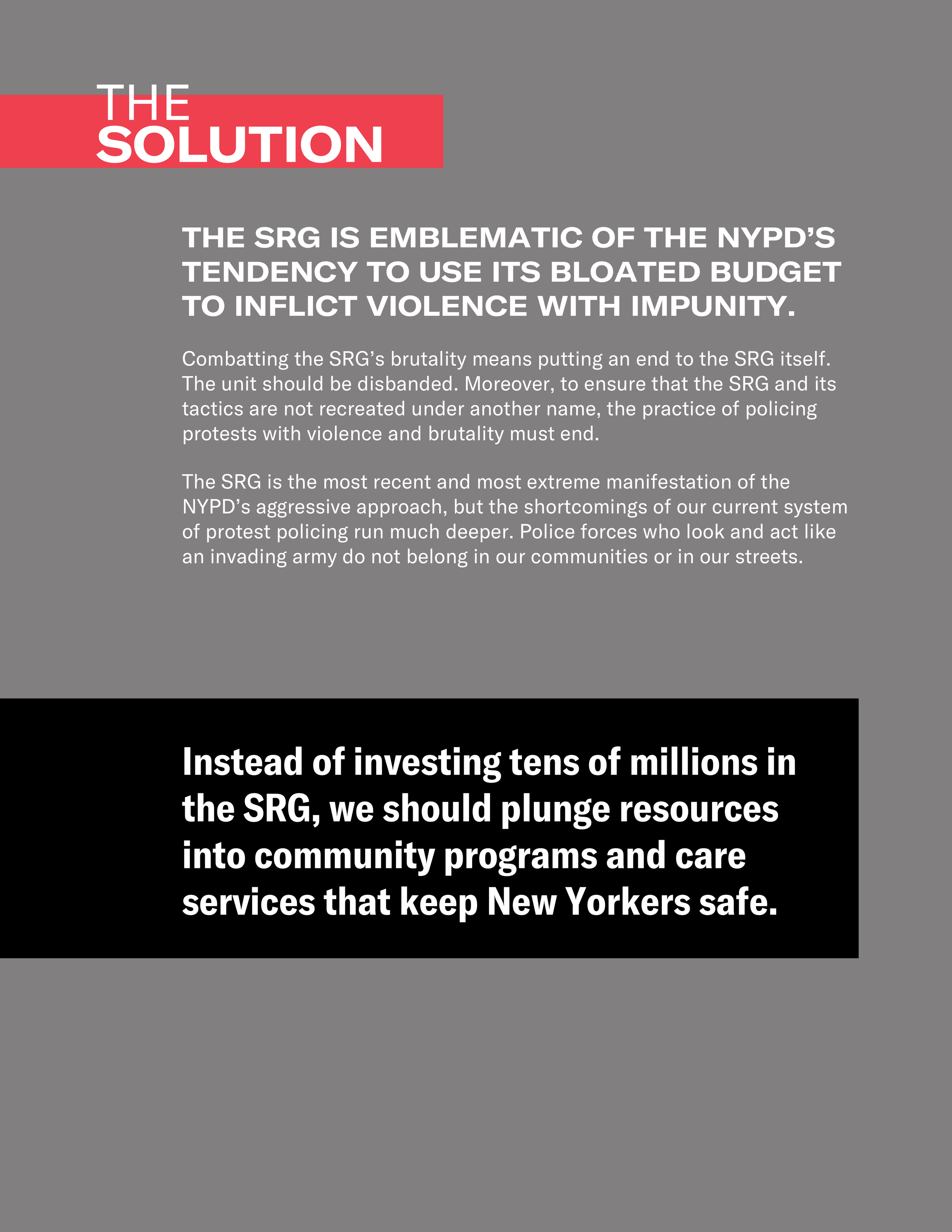 THE SOLUTION

THE SRG IS EMBLEMATIC OF THE NYPD'S TENDENCY TO USE ITS BLOATED BUDGET TO INFLICT VIOLENCE WITH IMPUNITY.

Combatting the SRG's brutality means putting an end to the SRG itself. The unit should be disbanded. Moreover, to ensure that the SRG and its tactics are not recreated under another name, the practice of policing protests with violence and brutality must end.

The SRG is the most recent and most extreme manifestation of the NYPD's aggressive approach, but the shortcomings of our current system of protest policing run much deeper. Police forces who look and act like an invading army do not belong in our communities or in our streets.

Instead of investing tens of millions in the SRG, we should plunge resources into community programs and care services that keep New Yorkers safe.